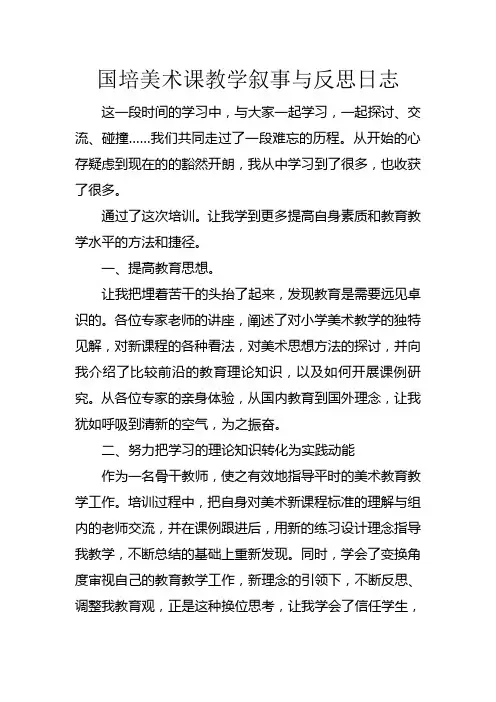 国培美术课教学叙事与反思日志

这一段时间的学习中，与大家一起学习，一起探讨、交流、碰撞……我们共同走过了一段难忘的历程。从开始的心存疑虑到现在的的豁然开朗，我从中学习到了很多，也收获了很多。

通过了这次培训。让我学到更多提高自身素质和教育教学水平的方法和捷径。

一、提高教育思想。

让我把埋着苦干的头抬了起来，发现教育是需要远见卓识的。各位专家老师的讲座，阐述了对小学美术教学的独特见解，对新课程的各种看法，对美术思想方法的探讨，并向我介绍了比较前沿的教育理论知识，以及如何开展课例研究。从各位专家的亲身体验，从国内教育到国外理念，让我犹如呼吸到清新的空气，为之振奋。

二、努力把学习的理论知识转化为实践动能

作为一名骨干教师，使之有效地指导平时的美术教育教学工作。培训过程中，把自身对美术新课程标准的理解与组内的老师交流，并在课例跟进后，用新的练习设计理念指导我教学，不断总结的基础上重新发现。同时，学会了变换角度审视自己的教育教学工作，新理念的引领下，不断反思、调整我教育观，正是这种换位思考，让我学会了信任学生，